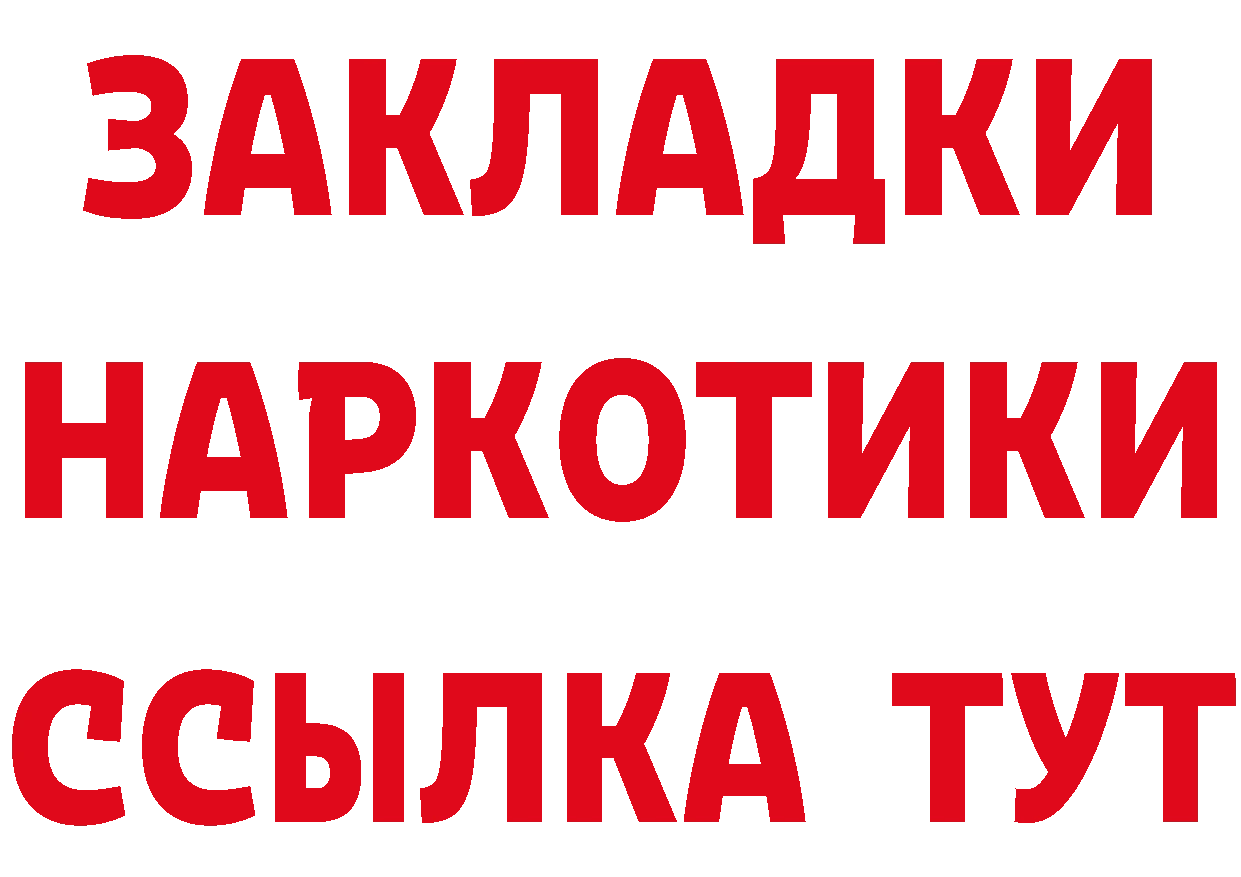 ЗАКЛАДКИ НАРКОТИКИ ССЫЛКА ТУТ